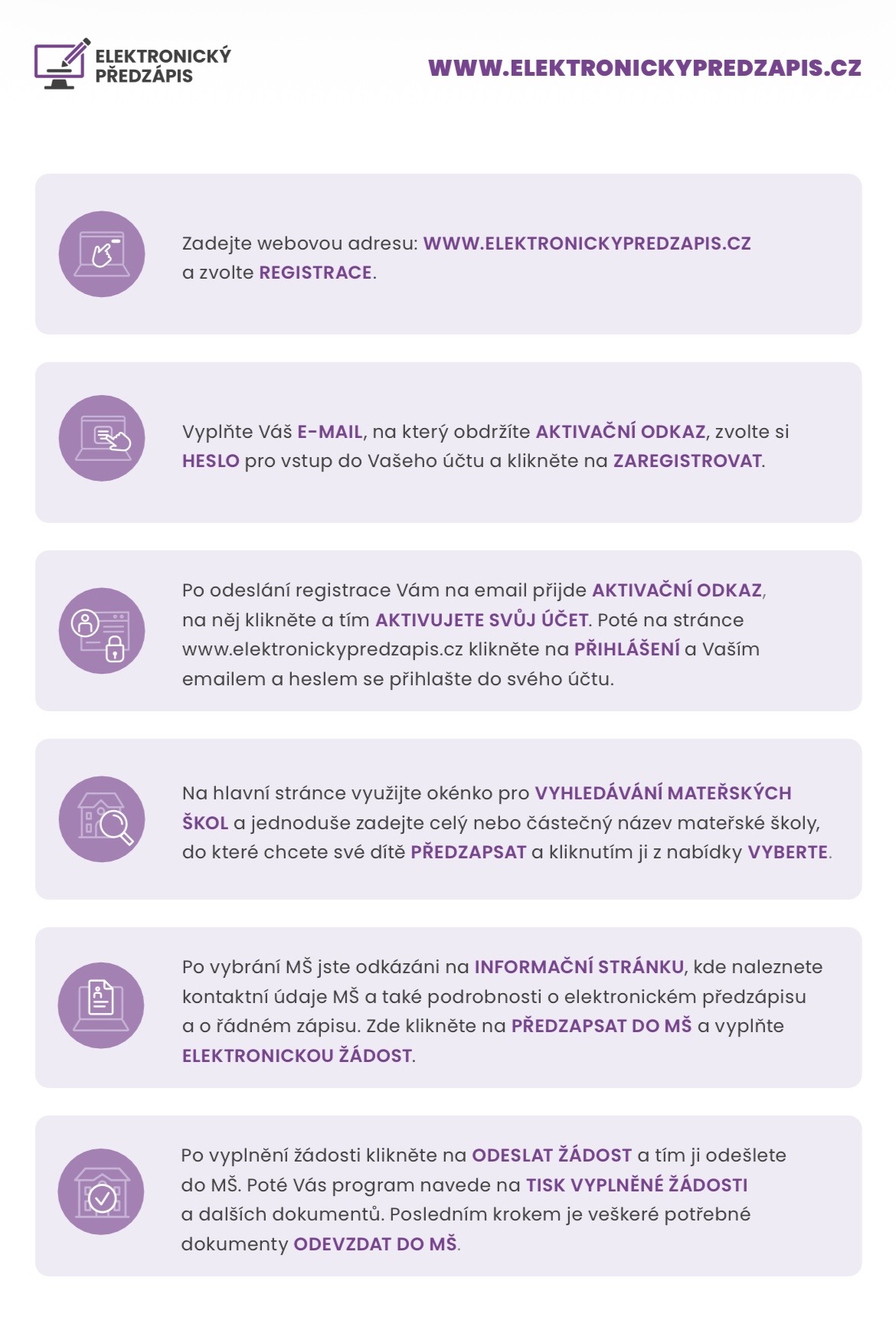 ELEKTRONICKÝ PŘEDZÁPIS

WWW.ELEKTRONICKYPREDZAPIS.CZ

Zadejte webovou adresu: WWW.ELEKTRONICKYPREDZAPIS.CZ a zvolte REGISTRACE.

Vyplňte Váš E-MAIL, na který obdržíte AKTIVAČNÍ ODKAZ, zvolte si HESLO pro vstup do Vašeho účtu a klikněte na ZAREGISTROVAT.

Po odeslání registrace Vám na email přijde AKTIVAČNÍ ODKAZ, na něj klikněte a tím AKTIVUJETE SVŮJ ÚČET. Poté na stránce www.elektronickypredzapis.cz klikněte na PŘIHLÁŠENÍ a Vaším emailem a heslem se přihlašte do svého účtu.

Na hlavní stránce využijte okénko pro VYHLEDÁVÁNÍ MATEŘSKÝCH ŠKOL a jednoduše zadejte celý nebo částečný název mateřské školy, do které chcete své dítě PŘEDZAPSAT a kliknutím ji z nabídky VYBERTE.

Po vybrání MŠ jste odkázáni na INFORMAČNÍ STRÁNKU, kde naleznete kontaktní údaje MŠ a také podrobnosti o elektronickém předzápisu a o řádném zápisu. Zde klikněte na PŘEDZAPSAT DO MŠ a vyplňte ELEKTRONICKOU ŽÁDOST.

Po vyplnění žádosti klikněte na ODESLAT ŽÁDOST a tím ji odešlete do MŠ. Poté Vás program navede na TISK VYPLNĚNÉ ŽÁDOSTI a dalších dokumentů. Posledním krokem je veškeré potřebné dokumenty ODEVZDAT DO MŠ.